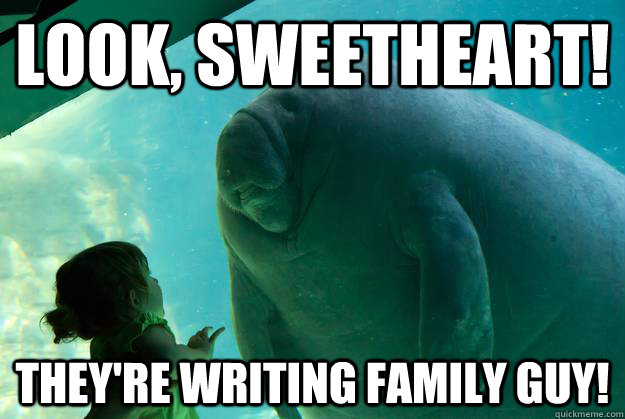 LOOK, SWEETHEART!

THEY'RE WRITING FAMILY GUY!

quickmeme.com